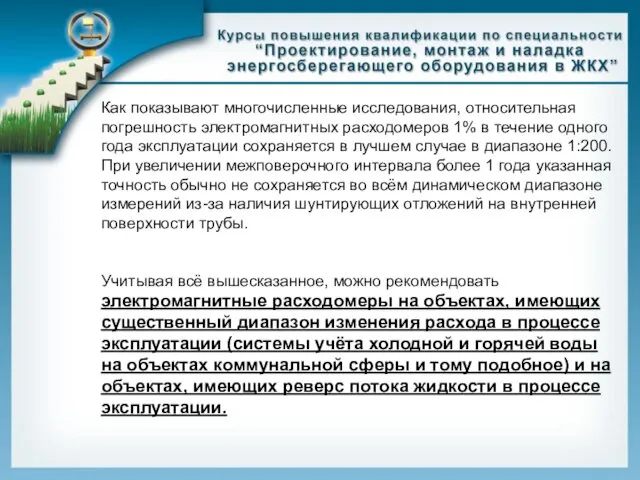 Курсы повышения квалификации по специальности “Проектирование, монтаж и наладка энергосберегающего оборудования в ЖКХ”

Как показывают многочисленные исследования, относительная погрешность электромагнитных расходомеров 1% в течение одного года эксплуатации сохраняется в лучшем случае в диапазоне 1:200. При увеличении межповерочного интервала более 1 года указанная точность обычно не сохраняется во всём динамическом диапазоне измерений из-за наличия шунтирующих отложений на внутренней поверхности трубы.

Учитывая всё вышесказанное, можно рекомендовать электромагнитные расходомеры на объектах, имеющих существенный диапазон изменения расхода в процессе эксплуатации (системы учёта холодной и горячей воды на объектах коммунальной сферы и тому подобное) и на объектах, имеющих реверс потока жидкости в процессе эксплуатации.